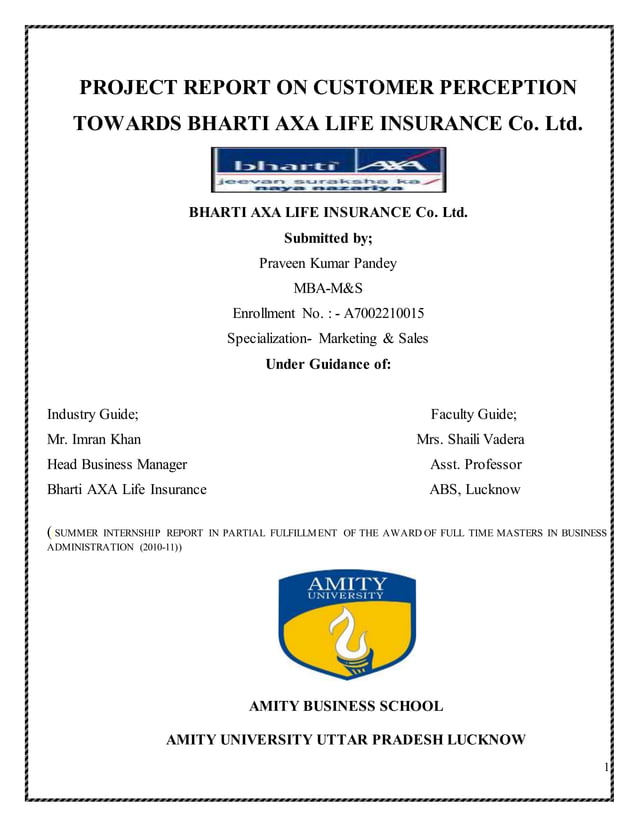 PROJECT REPORT ON CUSTOMER PERCEPTION TOWARDS BHARTI AXA LIFE INSURANCE Co. Ltd.

bharti AXA
jeevan suraksha ka naya nazariya

BHARTI AXA LIFE INSURANCE Co. Ltd.

Submitted by;

Praveen Kumar Pandey

MBA-M&S

Enrollment No. : - A7002210015

Specialization- Marketing & Sales

Under Guidance of:

Industry Guide;
Mr. Imran Khan
Head Business Manager
Bharti AXA Life Insurance

Faculty Guide;
Mrs. Shaili Vadera
Asst. Professor
ABS, Lucknow

( SUMMER INTERNSHIP REPORT IN PARTIAL FULFILLMENT OF THE AWARD OF FULL TIME MASTERS IN BUSINESS ADMINISTRATION (2010-11))

AMITY UNIVERSITY

AMITY BUSINESS SCHOOL

AMITY UNIVERSITY UTTAR PRADESH LUCKNOW

1